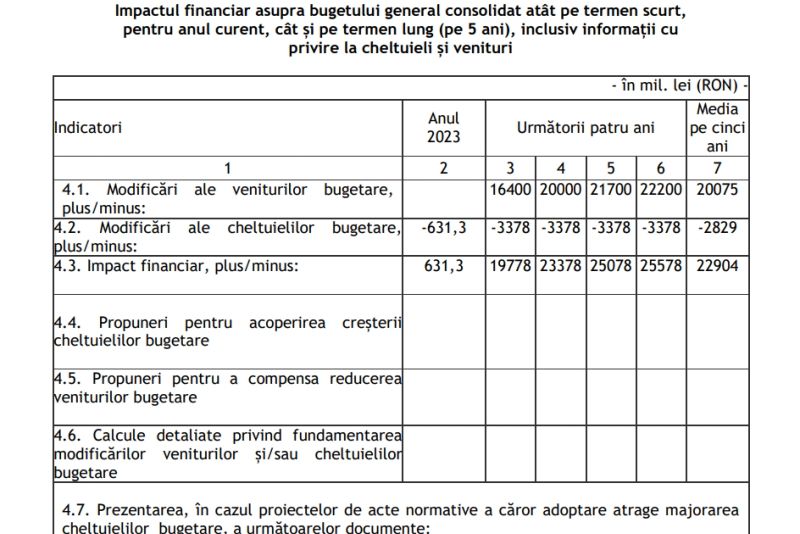 Impactul financiar asupra bugetului general consolidat atât pe termen scurt, pentru anul curent, cât și pe termen lung (pe 5 ani), inclusiv informații cu privire la cheltuieli și venituri

- în mil. lei (RON) -

| Indicatori | Anul 2023 | Următorii patru ani | | | | Media pe cinci ani |
|---|---|---|---|---|---|---|
| 1 | 2 | 3 | 4 | 5 | 6 | 7 |
| 4.1. Modificări ale veniturilor bugetare, plus/minus: | | 16400 | 20000 | 21700 | 22200 | 20075 |
| 4.2. Modificări ale cheltuielilor bugetare, plus/minus: | -631,3 | -3378 | -3378 | -3378 | -3378 | -2829 |
| 4.3. Impact financiar, plus/minus: | 631,3 | 19778 | 23378 | 25078 | 25578 | 22904 |
| 4.4. Propuneri pentru acoperirea creșterii cheltuielilor bugetare | | | | | | |
| 4.5. Propuneri pentru a compensa reducerea veniturilor bugetare | | | | | | |
| 4.6. Calcule detaliate privind fundamentarea modificărilor veniturilor și/sau cheltuielilor bugetare | | | | | | |

4.7. Prezentarea, în cazul proiectelor de acte normative a căror adoptare atrage majorarea cheltuielilor bugetare, a următoarelor documente: